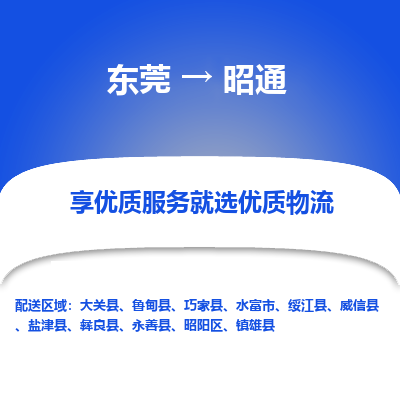 东莞 → 昭通

享优质服务就选优质物流

配送区域：大关县、鲁甸县、巧家县、水富市、绥江县、威信县、盐津县、彝良县、永善县、昭阳区、镇雄县